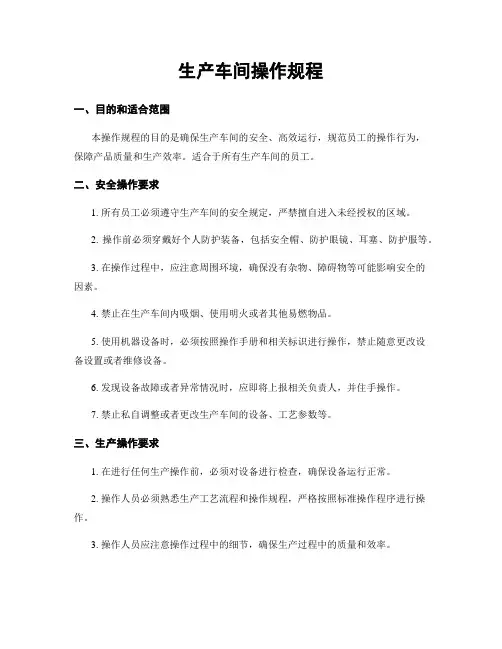 生产车间操作规程

一、目的和适合范围

本操作规程的目的是确保生产车间的安全、高效运行，规范员工的操作行为，保障产品质量和生产效率。适合于所有生产车间的员工。

二、安全操作要求

1. 所有员工必须遵守生产车间的安全规定，严禁擅自进入未经授权的区域。

2. 操作前必须穿戴好个人防护装备，包括安全帽、防护眼镜、耳塞、防护服等。

3. 在操作过程中，应注意周围环境，确保没有杂物、障碍物等可能影响安全的因素。

4. 禁止在生产车间内吸烟、使用明火或者其他易燃物品。

5. 使用机器设备时，必须按照操作手册和相关标识进行操作，禁止随意更改设备设置或者维修设备。

6. 发现设备故障或者异常情况时，应即将上报相关负责人，并住手操作。

7. 禁止私自调整或者更改生产车间的设备、工艺参数等。

三、生产操作要求

1. 在进行任何生产操作前，必须对设备进行检查，确保设备运行正常。

2. 操作人员必须熟悉生产工艺流程和操作规程，严格按照标准操作程序进行操作。

3. 操作人员应注意操作过程中的细节，确保生产过程中的质量和效率。